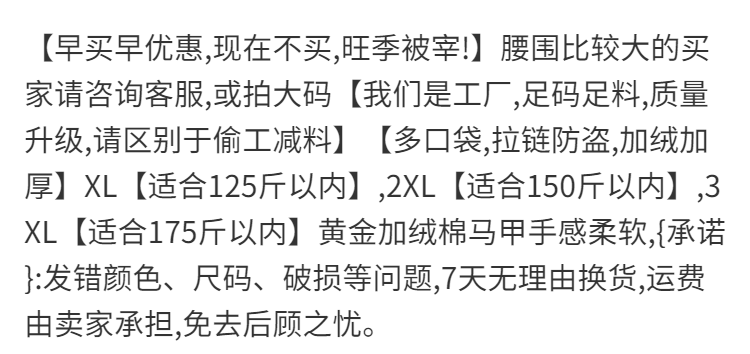 【早买早优惠,现在不买,旺季被宰!】腰围比较大的买家请咨询客服,或拍大码【我们是工厂,足码足料,质量升级,请区别于偷工减料】【多口袋,拉链防盗,加绒加厚】XL【适合125斤以内】,2XL【适合150斤以内】,3XL【适合175斤以内】黄金加绒棉马甲手感柔软,{承诺}:发错颜色、尺码、破损等问题,7天无理由换货,运费由卖家承担,免去后顾之忧。